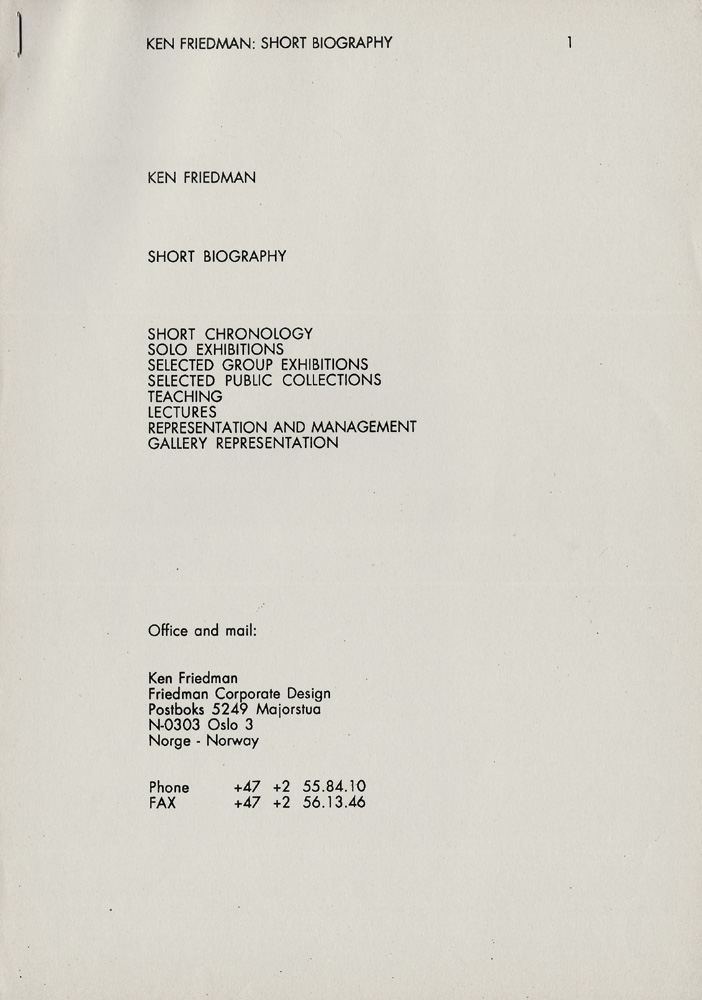 KEN FRIEDMAN: SHORT BIOGRAPHY 1

KEN FRIEDMAN

SHORT BIOGRAPHY

SHORT CHRONOLOGY
SOLO EXHIBITIONS
SELECTED GROUP EXHIBITIONS
SELECTED PUBLIC COLLECTIONS
TEACHING
LECTURES
REPRESENTATION AND MANAGEMENT
GALLERY REPRESENTATION

Office and mail:

Ken Friedman
Friedman Corporate Design
Postboks 5249 Majorstua
N-0303 Oslo 3
Norge - Norway

Phone +47 +2 55.84.10
FAX +47 +2 56.13.46